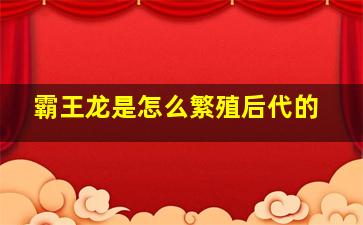 霸王龙是怎么繁殖后代的